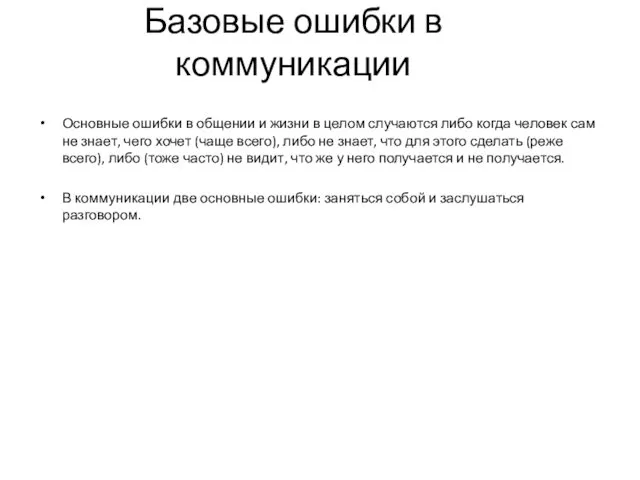 Базовые ошибки в коммуникации

• Основные ошибки в общении и жизни в целом случаются либо когда человек сам не знает, чего хочет (чаще всего), либо не знает, что для этого сделать (реже всего), либо (тоже часто) не видит, что же у него получается и не получается.

• В коммуникации две основные ошибки: заняться собой и заслушаться разговором.